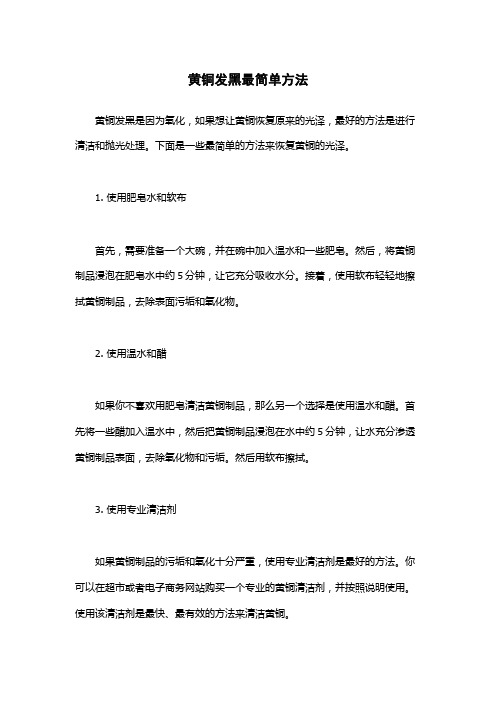 黄铜发黑最简单方法

黄铜发黑是因为氧化，如果想让黄铜恢复原来的光泽，最好的方法是进行清洁和抛光处理。下面是一些最简单的方法来恢复黄铜的光泽。

1. 使用肥皂水和软布

首先，需要准备一个大碗，并在碗中加入温水和一些肥皂。然后，将黄铜制品浸泡在肥皂水中约 5 分钟，让它充分吸收水分。接着，使用软布轻轻地擦拭黄铜制品，去除表面污垢和氧化物。

2. 使用温水和醋

如果你不喜欢用肥皂清洁黄铜制品，那么另一个选择是使用温水和醋。首先将一些醋加入温水中，然后把黄铜制品浸泡在水中约 5 分钟，让水充分渗透黄铜制品表面，去除氧化物和污垢。然后用软布擦拭。

3. 使用专业清洁剂

如果黄铜制品的污垢和氧化十分严重，使用专业清洁剂是最好的方法。你可以在超市或者电子商务网站购买一个专业的黄铜清洁剂，并按照说明使用。使用该清洁剂是最快、最有效的方法来清洁黄铜。